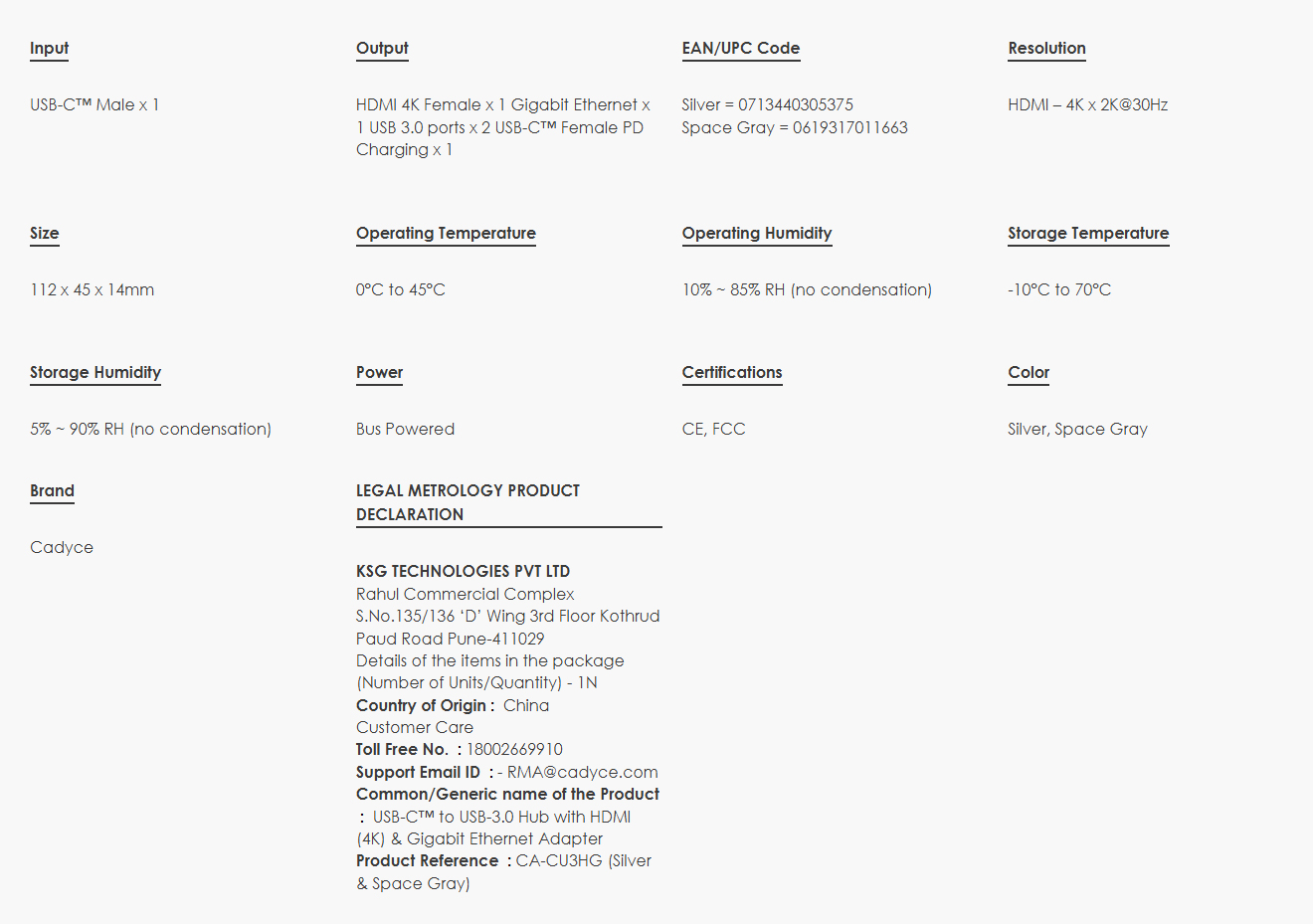 Input

USB-C™ Male x 1

Output

HDMI 4K Female x 1 Gigabit Ethernet x 1 USB 3.0 ports x 2 USB-C™ Female PD Charging x 1

EAN/UPC Code

Silver = 0713440305375
Space Gray = 0619317011663

Resolution

HDMI – 4K x 2K@30Hz

Size

112 x 45 x 14mm

Operating Temperature

0°C to 45°C

Operating Humidity

10% ~ 85% RH (no condensation)

Storage Temperature

-10°C to 70°C

Storage Humidity

5% ~ 90% RH (no condensation)

Power

Bus Powered

Certifications

CE, FCC

Color

Silver, Space Gray

Brand

Cadyce

LEGAL METROLOGY PRODUCT DECLARATION

KSG TECHNOLOGIES PVT LTD
Rahul Commercial Complex
S.No.135/136 'D' Wing 3rd Floor Kothrud
Paud Road Pune-411029
Details of the items in the package
(Number of Units/Quantity) - 1N
Country of Origin : China
Customer Care
Toll Free No. : 18002669910
Support Email ID : - RMA@cadyce.com
Common/Generic name of the Product : USB-C™ to USB-3.0 Hub with HDMI (4K) & Gigabit Ethernet Adapter
Product Reference : CA-CU3HG (Silver & Space Gray)